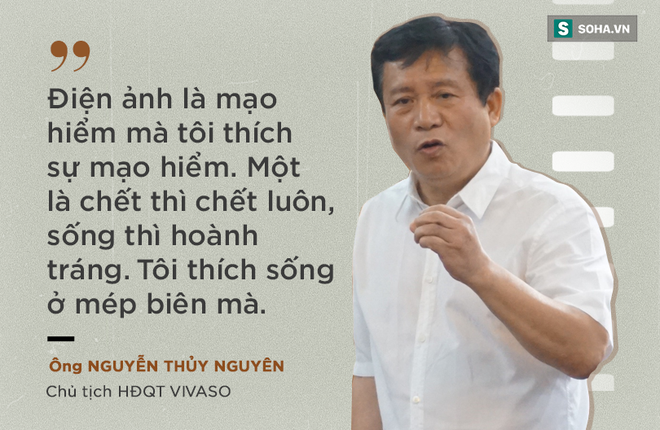 S SOHA.VN

Điện ảnh là mạo hiểm mà tôi thích sự mạo hiểm. Một là chết thì chết luôn, sống thì hoành tráng. Tôi thích sống ở mép biên mà.

Ông NGUYỄN THỦY NGUYÊN
Chủ tịch HĐQT VIVASO